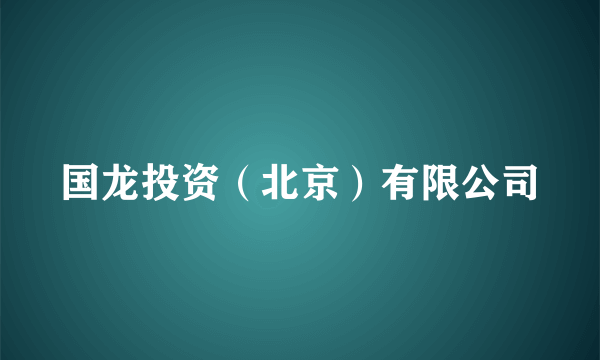 国龙投资（北京）有限公司